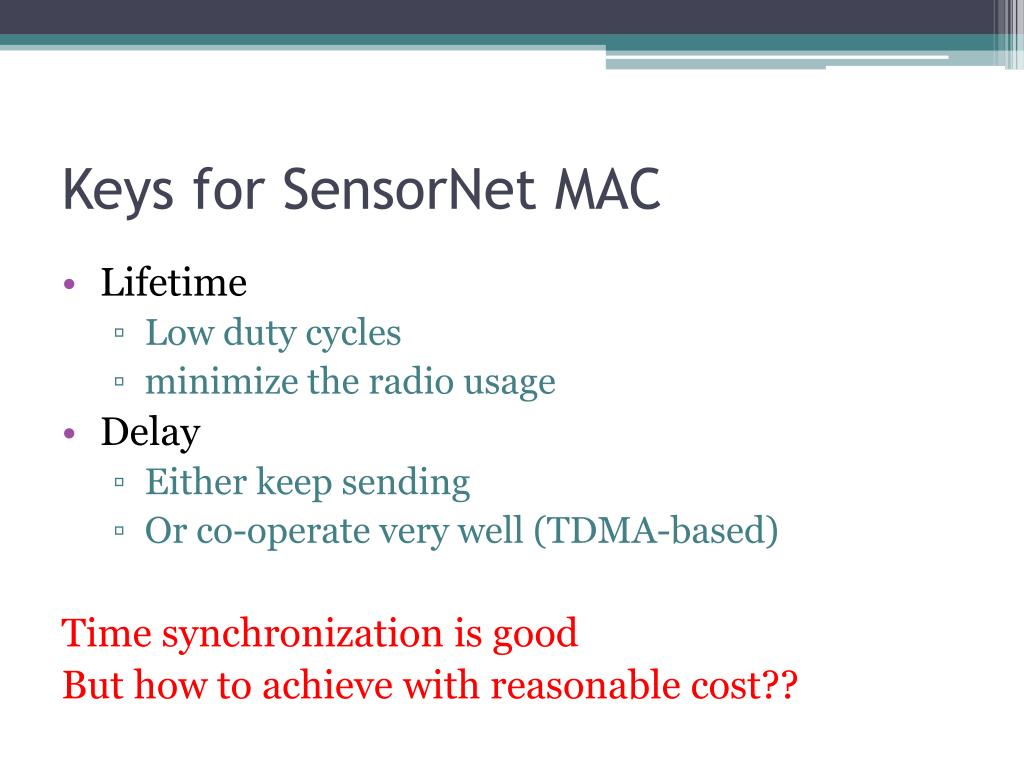 Keys for SensorNet MAC

• Lifetime
  ▫ Low duty cycles
  ▫ minimize the radio usage
• Delay
  ▫ Either keep sending
  ▫ Or co-operate very well (TDMA-based)

Time synchronization is good
But how to achieve with reasonable cost??